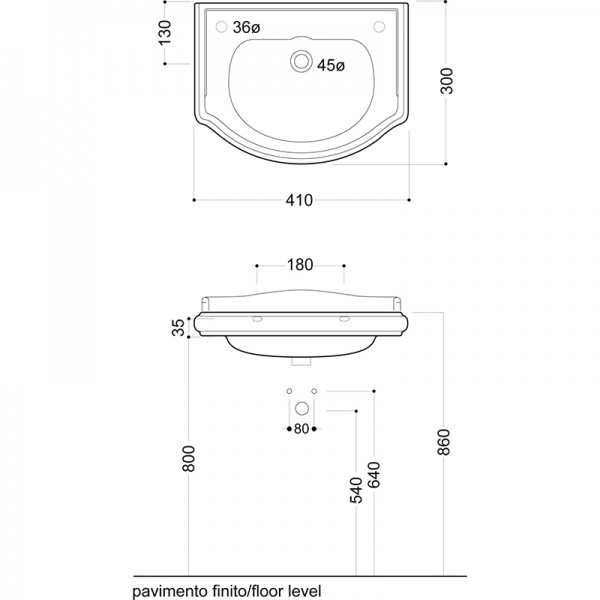 130
36ø
45ø
300
410
180
35
80
800
540
640
860
pavimento finito/floor level